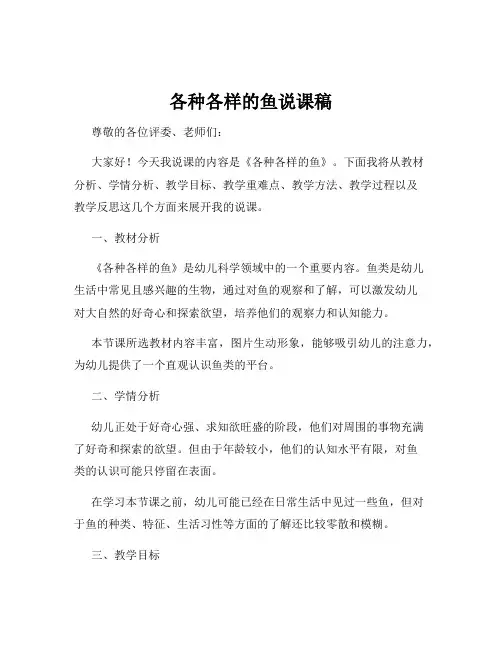 各种各样的鱼说课稿

尊敬的各位评委、老师们：

大家好！今天我说课的内容是《各种各样的鱼》。下面我将从教材分析、学情分析、教学目标、教学重难点、教学方法、教学过程以及教学反思这几个方面来展开我的说课。

一、教材分析

《各种各样的鱼》是幼儿科学领域中的一个重要内容。鱼类是幼儿生活中常见且感兴趣的生物，通过对鱼的观察和了解，可以激发幼儿对大自然的好奇心和探索欲望，培养他们的观察力和认知能力。

本节课所选教材内容丰富，图片生动形象，能够吸引幼儿的注意力，为幼儿提供了一个直观认识鱼类的平台。

二、学情分析

幼儿正处于好奇心强、求知欲旺盛的阶段，他们对周围的事物充满了好奇和探索的欲望。但由于年龄较小，他们的认知水平有限，对鱼类的认识可能只停留在表面。

在学习本节课之前，幼儿可能已经在日常生活中见过一些鱼，但对于鱼的种类、特征、生活习性等方面的了解还比较零散和模糊。

三、教学目标